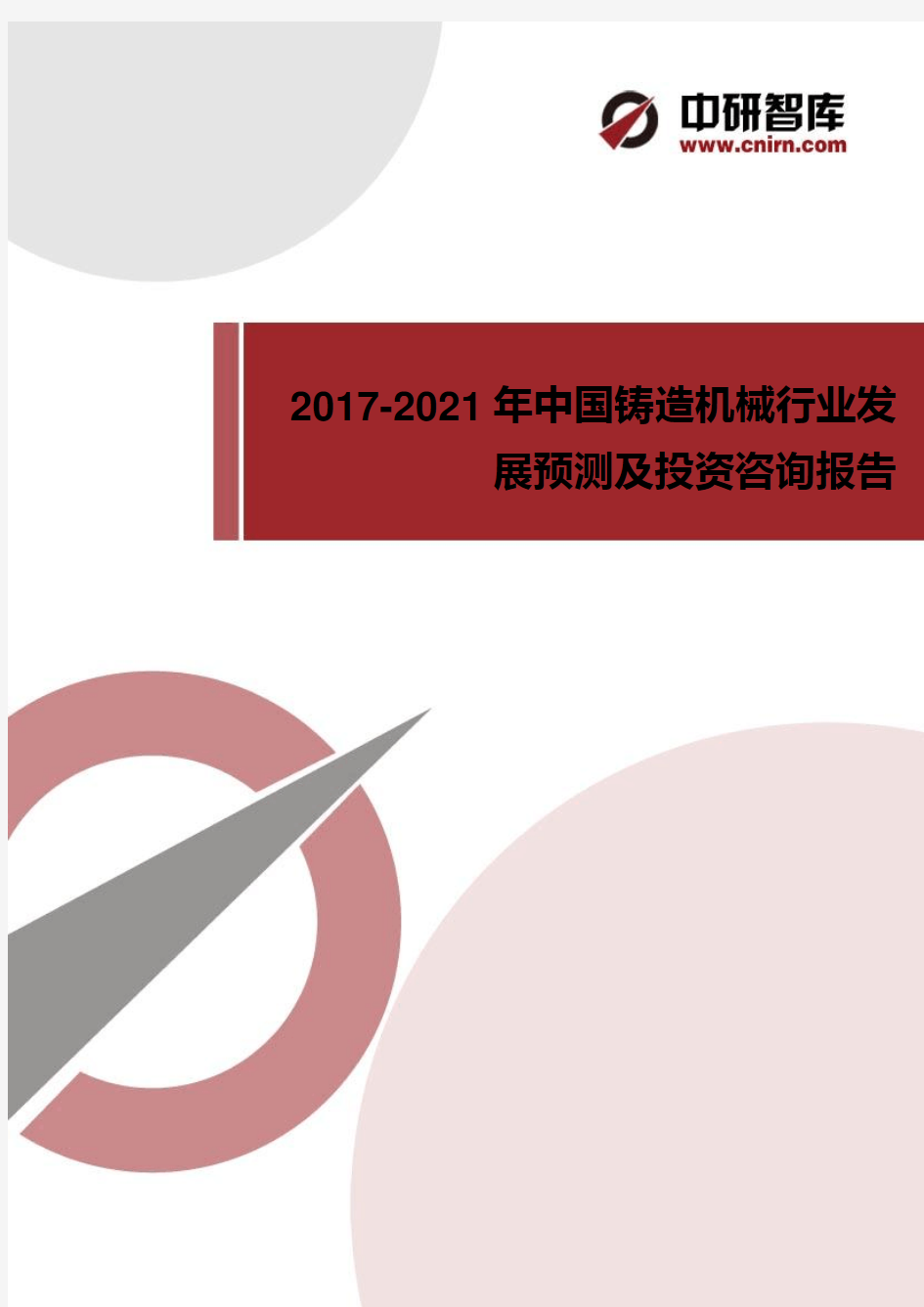 中研智库
www.cnirn.com

2017-2021 年中国铸造机械行业发展预测及投资咨询报告